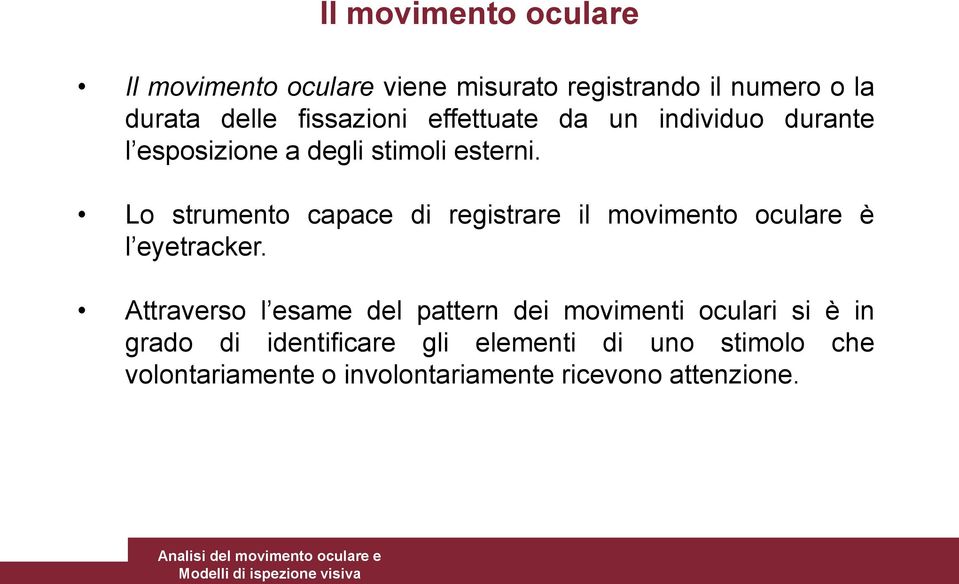 Il movimento oculare

• Il movimento oculare viene misurato registrando il numero o la durata delle fissazioni effettuate da un individuo durante l’esposizione a degli stimoli esterni.

• Lo strumento capace di registrare il movimento oculare è l’eyetracker.

• Attraverso l’esame del pattern dei movimenti oculari si è in grado di identificare gli elementi di uno stimolo che volontariamente o involontariamente ricevono attenzione.

Analisi del movimento oculare e
Modelli di ispezione visiva